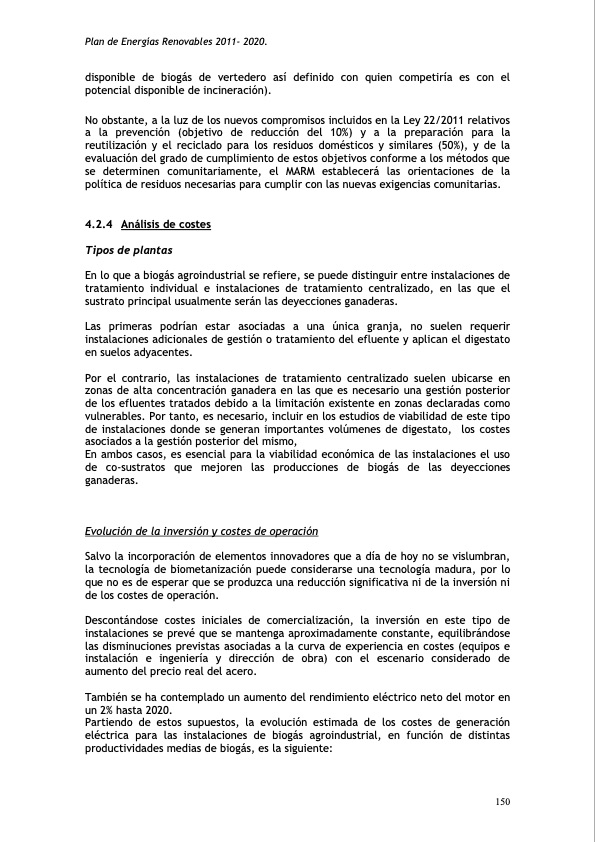 Plan de Energías Renovables 2011- 2020.

disponible de biogás de vertedero así definido con quien competiría es con el potencial disponible de incineración).

No obstante, a la luz de los nuevos compromisos incluidos en la Ley 22/2011 relativos a la prevención (objetivo de reducción del 10%) y a la preparación para la reutilización y el reciclado para los residuos domésticos y similares (50%), y de la evaluación del grado de cumplimiento de estos objetivos conforme a los métodos que se determinen comunitariamente, el MARM establecerá las orientaciones de la política de residuos necesarias para cumplir con las nuevas exigencias comunitarias.

4.2.4 Análisis de costes

Tipos de plantas

En lo que a biogás agroindustrial se refiere, se puede distinguir entre instalaciones de tratamiento individual e instalaciones de tratamiento centralizado, en las que el sustrato principal usualmente serán las deyecciones ganaderas.

Las primeras podrían estar asociadas a una única granja, no suelen requerir instalaciones adicionales de gestión o tratamiento del efluente y aplican el digestato en suelos adyacentes.

Por el contrario, las instalaciones de tratamiento centralizado suelen ubicarse en zonas de alta concentración ganadera en las que es necesario una gestión posterior de los efluentes tratados debido a la limitación existente en zonas declaradas como vulnerables. Por tanto, es necesario, incluir en los estudios de viabilidad de este tipo de instalaciones donde se generan importantes volúmenes de digestato, los costes asociados a la gestión posterior del mismo,
En ambos casos, es esencial para la viabilidad económica de las instalaciones el uso de co-sustratos que mejoren las producciones de biogás de las deyecciones ganaderas.

Evolución de la inversión y costes de operación

Salvo la incorporación de elementos innovadores que a día de hoy no se vislumbran, la tecnología de biometanización puede considerarse una tecnología madura, por lo que no es de esperar que se produzca una reducción significativa ni de la inversión ni de los costes de operación.

Descontándose costes iniciales de comercialización, la inversión en este tipo de instalaciones se prevé que se mantenga aproximadamente constante, equilibrándose las disminuciones previstas asociadas a la curva de experiencia en costes (equipos e instalación e ingeniería y dirección de obra) con el escenario considerado de aumento del precio real del acero.

También se ha contemplado un aumento del rendimiento eléctrico neto del motor en un 2% hasta 2020.
Partiendo de estos supuestos, la evolución estimada de los costes de generación eléctrica para las instalaciones de biogás agroindustrial, en función de distintas productividades medias de biogás, es la siguiente:

150